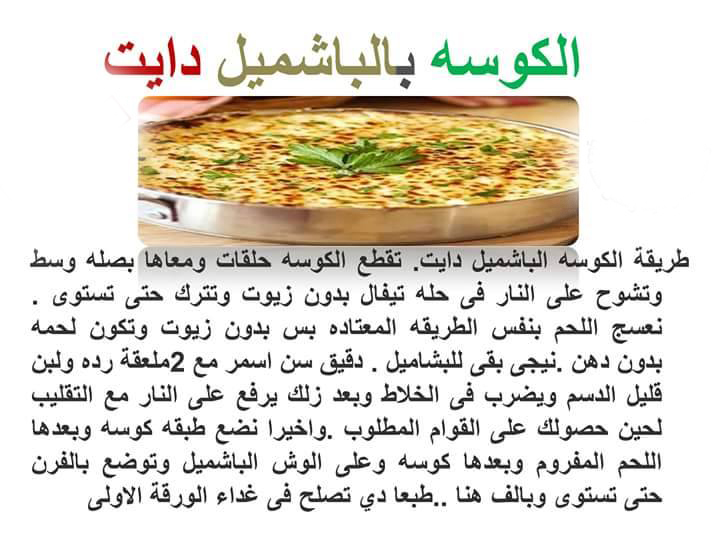 الكوسه بالباشميل دايت

طريقة الكوسه الباشميل دايت. تقطع الكوسه حلقات ومعاها بصله وسط وتشوح على النار فى حله تيفال بدون زيوت وتترك حتى تستوى . نعسج اللحم بنفس الطريقه المعتاده بس بدون زيوت وتكون لحمه بدون دهن .نيجى بقى للبشاميل . دقيق سن اسمر مع 2ملعقة رده ولبن قليل الدسم ويضرب فى الخلاط وبعد زلك يرفع على النار مع التقليب لحين حصولك على القوام المطلوب .واخيرا نضع طبقه كوسه وبعدها اللحم المفروم وبعدها كوسه وعلى الوش الباشميل وتوضع بالفرن حتى تستوى وبالف هنا ..طبعا دي تصلح فى غداء الورقة الاولى